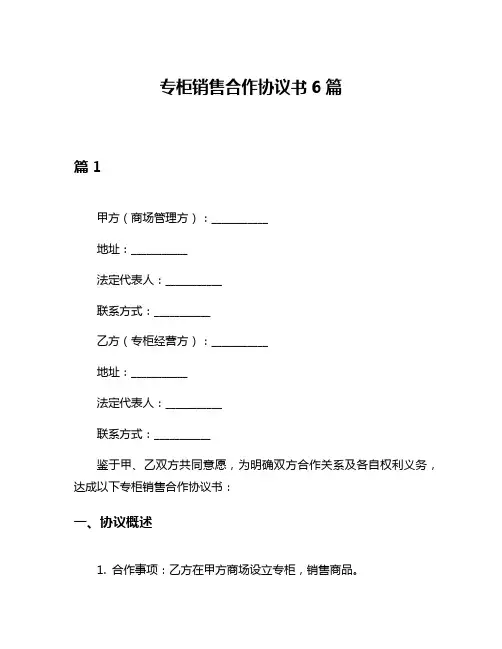 专柜销售合作协议书 6 篇

篇 1

甲方（商场管理方）：__________

地址：__________

法定代表人：__________

联系方式：__________

乙方（专柜经营方）：__________

地址：__________

法定代表人：__________

联系方式：__________

鉴于甲、乙双方共同意愿，为明确双方合作关系及各自权利义务，达成以下专柜销售合作协议书：

一、协议概述

1. 合作事项：乙方在甲方商场设立专柜，销售商品。